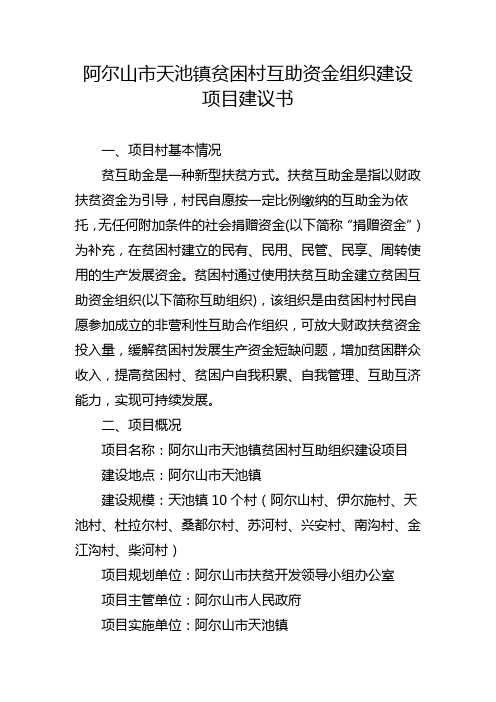 阿尔山市天池镇贫困村互助资金组织建设项目建议书

一、项目村基本情况

贫互助金是一种新型扶贫方式。扶贫互助金是指以财政扶贫资金为引导，村民自愿按一定比例缴纳的互助金为依托，无任何附加条件的社会捐赠资金(以下简称“捐赠资金”)为补充，在贫困村建立的民有、民用、民管、民享、周转使用的生产发展资金。贫困村通过使用扶贫互助金建立贫困互助资金组织(以下简称互助组织)，该组织是由贫困村村民自愿参加成立的非营利性互助合作组织，可放大财政扶贫资金投入量，缓解贫困村发展生产资金短缺问题，增加贫困群众收入，提高贫困村、贫困户自我积累、自我管理、互助互济能力，实现可持续发展。

二、项目概况

项目名称：阿尔山市天池镇贫困村互助组织建设项目

建设地点：阿尔山市天池镇

建设规模：天池镇 10 个村（阿尔山村、伊尔施村、天池村、杜拉尔村、桑都尔村、苏河村、兴安村、南沟村、金江沟村、柴河村）

项目规划单位：阿尔山市扶贫开发领导小组办公室

项目主管单位：阿尔山市人民政府

项目实施单位：阿尔山市天池镇